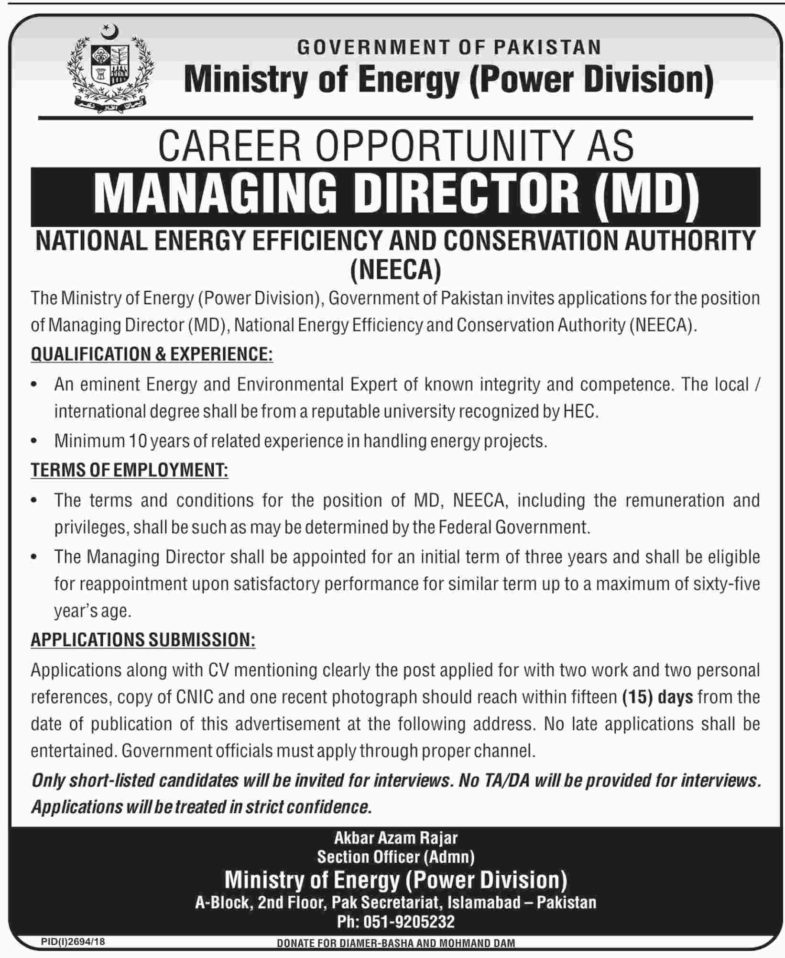 GOVERNMENT OF PAKISTAN
Ministry of Energy (Power Division)

CAREER OPPORTUNITY AS
MANAGING DIRECTOR (MD)

NATIONAL ENERGY EFFICIENCY AND CONSERVATION AUTHORITY (NEECA)

The Ministry of Energy (Power Division), Government of Pakistan invites applications for the position of Managing Director (MD), National Energy Efficiency and Conservation Authority (NEECA).

QUALIFICATION & EXPERIENCE:

• An eminent Energy and Environmental Expert of known integrity and competence. The local / international degree shall be from a reputable university recognized by HEC.
• Minimum 10 years of related experience in handling energy projects.

TERMS OF EMPLOYMENT:

• The terms and conditions for the position of MD, NEECA, including the remuneration and privileges, shall be such as may be determined by the Federal Government.
• The Managing Director shall be appointed for an initial term of three years and shall be eligible for reappointment upon satisfactory performance for similar term up to a maximum of sixty-five year's age.

APPLICATIONS SUBMISSION:

Applications along with CV mentioning clearly the post applied for with two work and two personal references, copy of CNIC and one recent photograph should reach within fifteen (15) days from the date of publication of this advertisement at the following address. No late applications shall be entertained. Government officials must apply through proper channel.

Only short-listed candidates will be invited for interviews. No TA/DA will be provided for interviews. Applications will be treated in strict confidence.

Akbar Azam Rajar
Section Officer (Admn)
Ministry of Energy (Power Division)
A-Block, 2nd Floor, Pak Secretariat, Islamabad – Pakistan
Ph: 051-9205232

PID(I)2694/18
DONATE FOR DIAMER-BASHA AND MOHMAND DAM